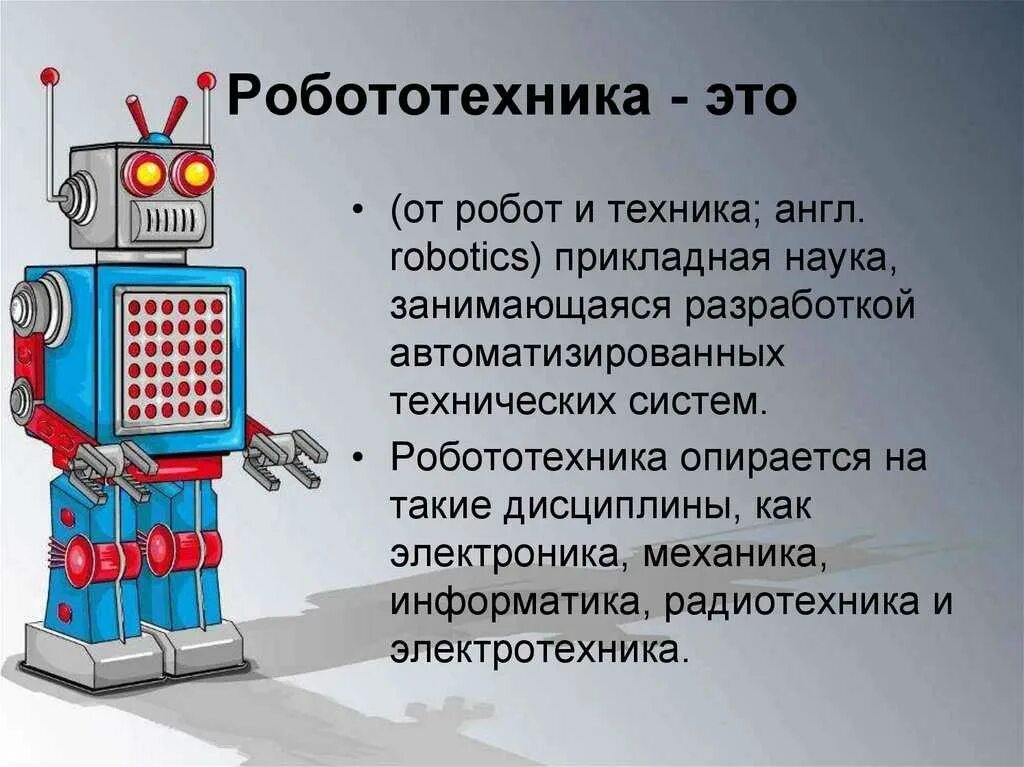 Робототехника - это

• (от робот и техника; англ. robotics) прикладная наука, занимающаяся разработкой автоматизированных технических систем.

• Робототехника опирается на такие дисциплины, как электроника, механика, информатика, радиотехника и электротехника.